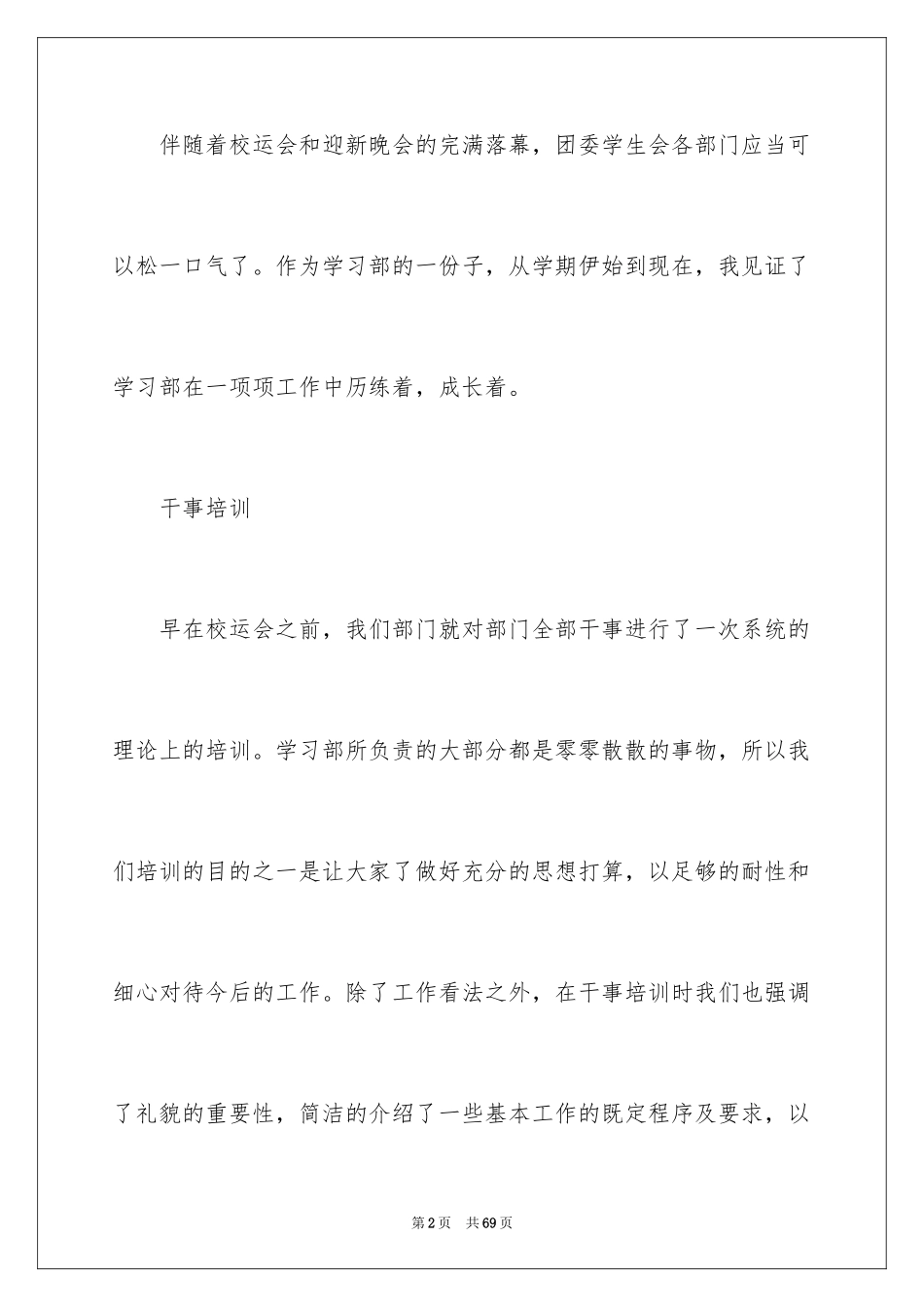 伴随着校运会和迎新晚会的完满落幕，团委学生会各部门应当可以松一口气了。作为学习部的一份子，从学期伊始到现在，我见证了学习部在一项项工作中历练着，成长着。

干事培训

早在校运会之前，我们部门就对部门全部干事进行了一次系统的理论上的培训。学习部所负责的大部分都是零零散散的事物，所以我们培训的目的之一是让大家了做好充分的思想打算，以足够的耐性和细心对待今后的工作。除了工作看法之外，在干事培训时我们也强调了礼貌的重要性，简洁的介绍了一些基本工作的既定程序及要求，以

第2页　共69页